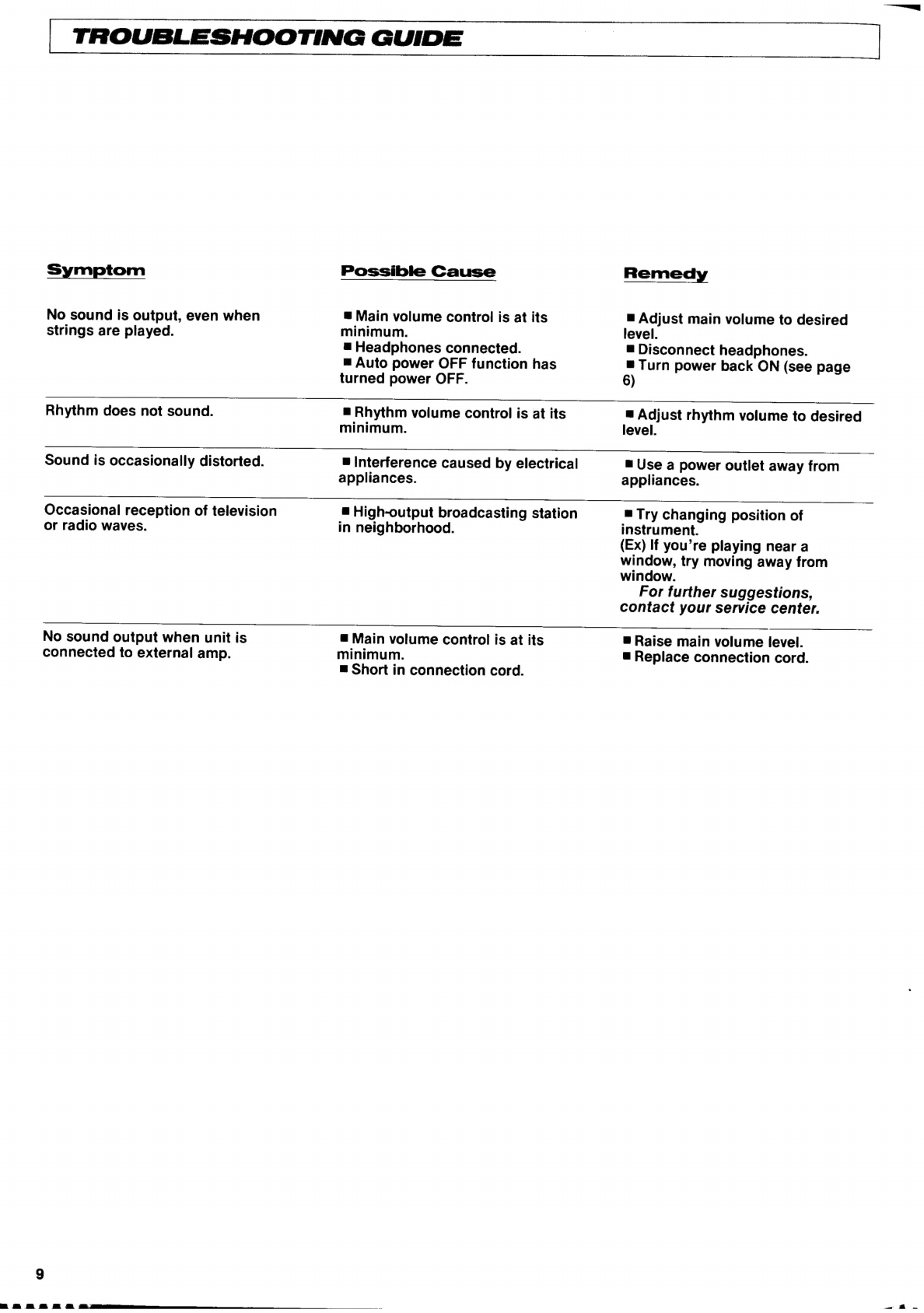 TROUBLESHOOTING GUIDE

| Symptom | Possible Cause | Remedy |
|---|---|---|
| No sound is output, even when strings are played. | ■ Main volume control is at its minimum. ■ Headphones connected. ■ Auto power OFF function has turned power OFF. | ■ Adjust main volume to desired level. ■ Disconnect headphones. ■ Turn power back ON (see page 6) |
| Rhythm does not sound. | ■ Rhythm volume control is at its minimum. | ■ Adjust rhythm volume to desired level. |
| Sound is occasionally distorted. | ■ Interference caused by electrical appliances. | ■ Use a power outlet away from appliances. |
| Occasional reception of television or radio waves. | ■ High-output broadcasting station in neighborhood. | ■ Try changing position of instrument. (Ex) If you're playing near a window, try moving away from window. For further suggestions, contact your service center. |
| No sound output when unit is connected to external amp. | ■ Main volume control is at its minimum. ■ Short in connection cord. | ■ Raise main volume level. ■ Replace connection cord. |

9